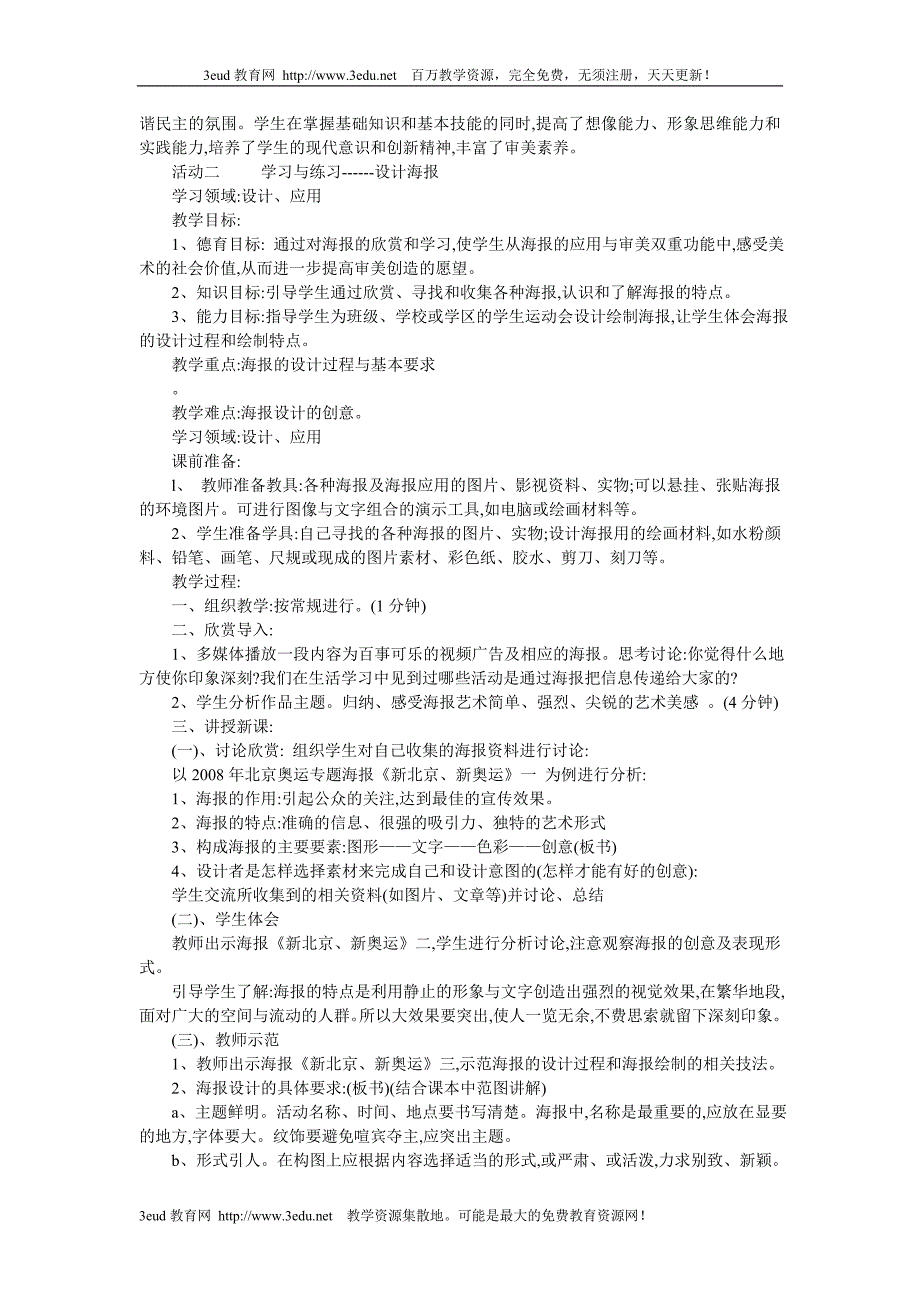 3eud 教育网 http://www.3edu.net 百万教学资源，完全免费，无须注册，天天更新！

谐民主的氛围。学生在掌握基础知识和基本技能的同时,提高了想像能力、形象思维能力和实践能力,培养了学生的现代意识和创新精神,丰富了审美素养。

活动二 学习与练习------设计海报

学习领域:设计、应用

教学目标:

1、德育目标: 通过对海报的欣赏和学习,使学生从海报的应用与审美双重功能中,感受美术的社会价值,从而进一步提高审美创造的愿望。

2、知识目标:引导学生通过欣赏、寻找和收集各种海报,认识和了解海报的特点。

3、能力目标:指导学生为班级、学校或学区的学生运动会设计绘制海报,让学生体会海报的设计过程和绘制特点。

教学重点:海报的设计过程与基本要求

。

教学难点:海报设计的创意。

学习领域:设计、应用

课前准备:

1、 教师准备教具:各种海报及海报应用的图片、影视资料、实物;可以悬挂、张贴海报的环境图片。可进行图像与文字组合的演示工具,如电脑或绘画材料等。

2、学生准备学具:自己寻找的各种海报的图片、实物;设计海报用的绘画材料,如水粉颜料、铅笔、画笔、尺规或现成的图片素材、彩色纸、胶水、剪刀、刻刀等。

教学过程:

一、组织教学:按常规进行。(1 分钟)

二、欣赏导入:

1、多媒体播放一段内容为百事可乐的视频广告及相应的海报。思考讨论:你觉得什么地方使你印象深刻?我们在生活学习中见到过哪些活动是通过海报把信息传递给大家的?

2、学生分析作品主题。归纳、感受海报艺术简单、强烈、尖锐的艺术美感 。(4 分钟)

三、讲授新课:

(一)、讨论欣赏: 组织学生对自己收集的海报资料进行讨论:

以 2008 年北京奥运专题海报《新北京、新奥运》一 为例进行分析:

1、海报的作用:引起公众的关注,达到最佳的宣传效果。

2、海报的特点:准确的信息、很强的吸引力、独特的艺术形式

3、构成海报的主要要素:图形——文字——色彩——创意(板书)

4、设计者是怎样选择素材来完成自己和设计意图的(怎样才能有好的创意):

学生交流所收集到的相关资料(如图片、文章等)并讨论、总结

(二)、学生体会

教师出示海报《新北京、新奥运》二,学生进行分析讨论,注意观察海报的创意及表现形式。

引导学生了解:海报的特点是利用静止的形象与文字创造出强烈的视觉效果,在繁华地段,面对广大的空间与流动的人群。所以大效果要突出,使人一览无余,不费思索就留下深刻印象。

(三)、教师示范

1、教师出示海报《新北京、新奥运》三,示范海报的设计过程和海报绘制的相关技法。

2、海报设计的具体要求:(板书)(结合课本中范图讲解)

a、主题鲜明。活动名称、时间、地点要书写清楚。海报中,名称是最重要的,应放在显要的地方,字体要大。纹饰要避免喧宾夺主,应突出主题。

b、形式引人。在构图上应根据内容选择适当的形式,或严肃、或活泼,力求别致、新颖。

3eud 教育网 http://www.3edu.net 教学资源集散地。可能是最大的免费教育资源网！